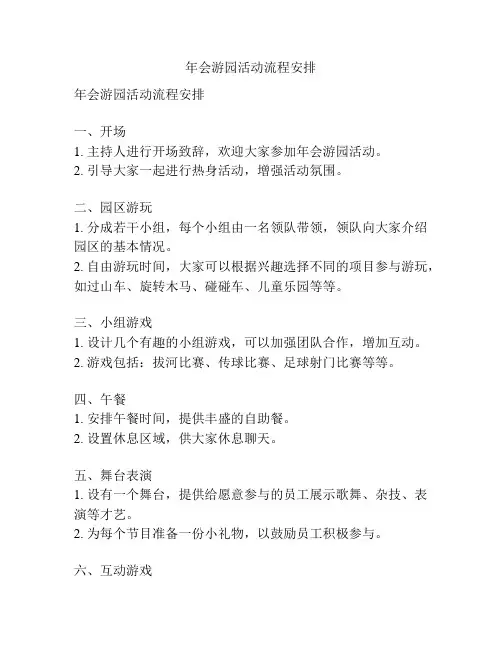 年会游园活动流程安排

年会游园活动流程安排

一、开场
1. 主持人进行开场致辞，欢迎大家参加年会游园活动。
2. 引导大家一起进行热身活动，增强活动氛围。

二、园区游玩
1. 分成若干小组，每个小组由一名领队带领，领队向大家介绍园区的基本情况。
2. 自由游玩时间，大家可以根据兴趣选择不同的项目参与游玩，如过山车、旋转木马、碰碰车、儿童乐园等等。

三、小组游戏
1. 设计几个有趣的小组游戏，可以加强团队合作，增加互动。
2. 游戏包括：拔河比赛、传球比赛、足球射门比赛等等。

四、午餐
1. 安排午餐时间，提供丰盛的自助餐。
2. 设置休息区域，供大家休息聊天。

五、舞台表演
1. 设有一个舞台，提供给愿意参与的员工展示歌舞、杂技、表演等才艺。
2. 为每个节目准备一份小礼物，以鼓励员工积极参与。

六、互动游戏